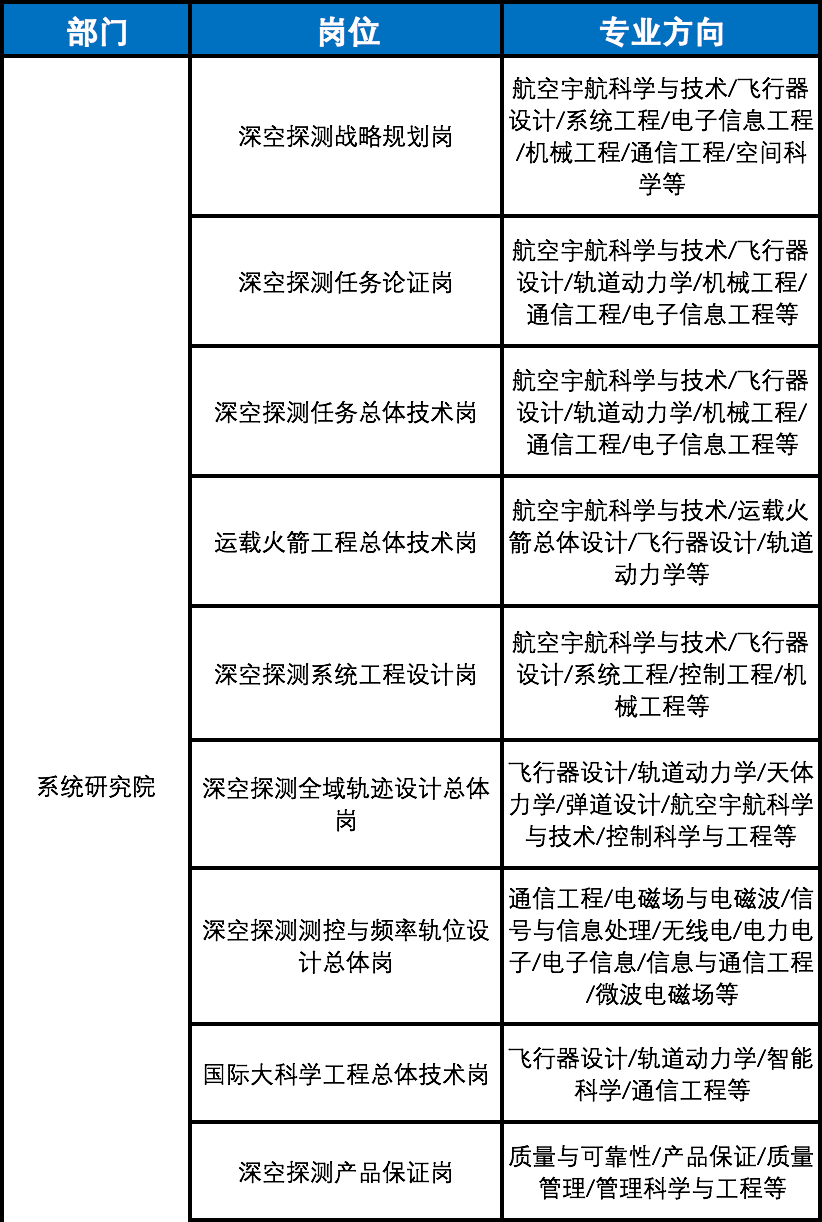 | 部门 | 岗位 | 专业方向 |
|---|---|---|
| 系统研究院 | 深空探测战略规划岗 | 航空宇航科学与技术/飞行器设计/系统工程/电子信息工程/机械工程/通信工程/空间科学等 |
| | 深空探测任务论证岗 | 航空宇航科学与技术/飞行器设计/轨道动力学/机械工程/通信工程/电子信息工程等 |
| | 深空探测任务总体技术岗 | 航空宇航科学与技术/飞行器设计/轨道动力学/机械工程/通信工程/电子信息工程等 |
| | 运载火箭工程总体技术岗 | 航空宇航科学与技术/运载火箭总体设计/飞行器设计/轨道动力学等 |
| | 深空探测系统工程设计岗 | 航空宇航科学与技术/飞行器设计/系统工程/控制工程/机械工程等 |
| | 深空探测全域轨迹设计总体岗 | 飞行器设计/轨道动力学/天体力学/弹道设计/航空宇航科学与技术/控制科学与工程等 |
| | 深空探测测控与频率轨位设计总体岗 | 通信工程/电磁场与电磁波/信号与信息处理/无线电/电力电子/电子信息/信息与通信工程/微波电磁场等 |
| | 国际大科学工程总体技术岗 | 飞行器设计/轨道动力学/智能科学/通信工程等 |
| | 深空探测产品保证岗 | 质量与可靠性/产品保证/质量管理/管理科学与工程等 |